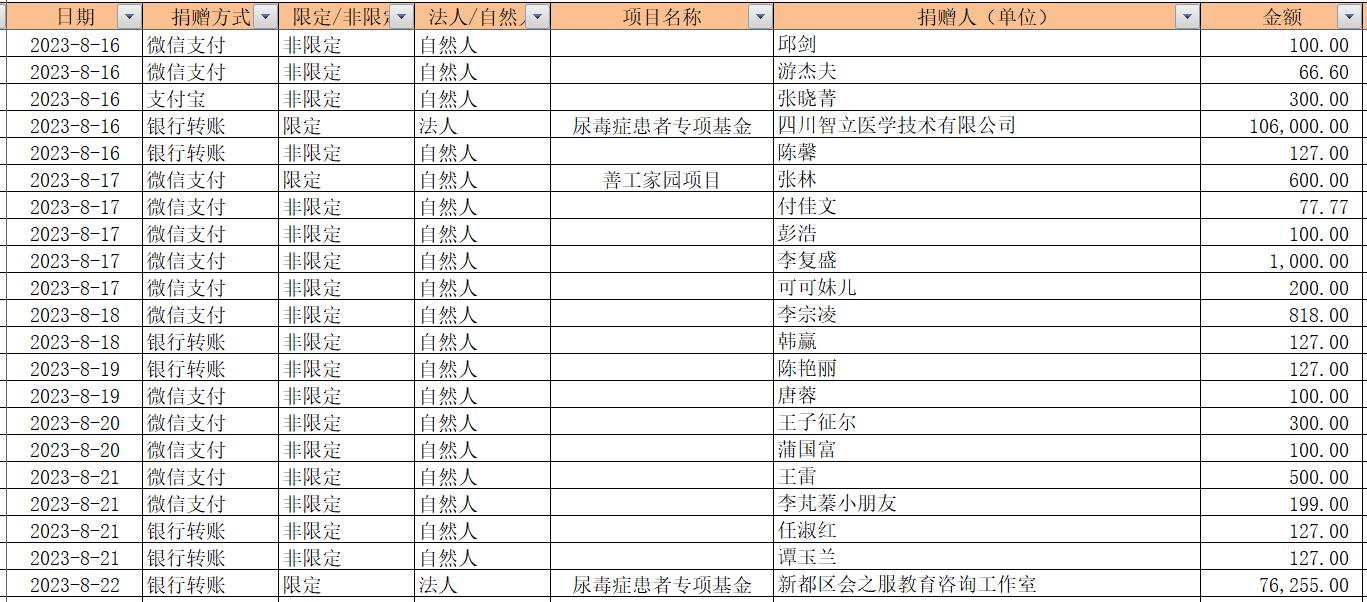 | 日期 | 捐赠方式 | 限定/非限定 | 法人/自然人 | 项目名称 | 捐赠人（单位） | 金额 |
|---|---|---|---|---|---|---|
| 2023-8-16 | 微信支付 | 非限定 | 自然人 | | 邱剑 | 100.00 |
| 2023-8-16 | 微信支付 | 非限定 | 自然人 | | 游杰夫 | 66.60 |
| 2023-8-16 | 支付宝 | 非限定 | 自然人 | | 张晓菁 | 300.00 |
| 2023-8-16 | 银行转账 | 限定 | 法人 | 尿毒症患者专项基金 | 四川智立医学技术有限公司 | 106,000.00 |
| 2023-8-16 | 银行转账 | 非限定 | 自然人 | | 陈馨 | 127.00 |
| 2023-8-17 | 微信支付 | 限定 | 自然人 | 善工家园项目 | 张林 | 600.00 |
| 2023-8-17 | 微信支付 | 非限定 | 自然人 | | 付佳文 | 77.77 |
| 2023-8-17 | 微信支付 | 非限定 | 自然人 | | 彭浩 | 100.00 |
| 2023-8-17 | 微信支付 | 非限定 | 自然人 | | 李复盛 | 1,000.00 |
| 2023-8-17 | 微信支付 | 非限定 | 自然人 | | 可可妹儿 | 200.00 |
| 2023-8-18 | 微信支付 | 非限定 | 自然人 | | 李宗凌 | 818.00 |
| 2023-8-18 | 银行转账 | 非限定 | 自然人 | | 韩赢 | 127.00 |
| 2023-8-19 | 银行转账 | 非限定 | 自然人 | | 陈艳丽 | 127.00 |
| 2023-8-19 | 微信支付 | 非限定 | 自然人 | | 唐蓉 | 100.00 |
| 2023-8-20 | 微信支付 | 非限定 | 自然人 | | 王子征尔 | 300.00 |
| 2023-8-20 | 微信支付 | 非限定 | 自然人 | | 蒲国富 | 100.00 |
| 2023-8-21 | 微信支付 | 非限定 | 自然人 | | 王雷 | 500.00 |
| 2023-8-21 | 微信支付 | 非限定 | 自然人 | | 李芃蓁小朋友 | 199.00 |
| 2023-8-21 | 银行转账 | 非限定 | 自然人 | | 任淑红 | 127.00 |
| 2023-8-21 | 银行转账 | 非限定 | 自然人 | | 谭玉兰 | 127.00 |
| 2023-8-22 | 银行转账 | 限定 | 法人 | 尿毒症患者专项基金 | 新都区会之服教育咨询工作室 | 76,255.00 |